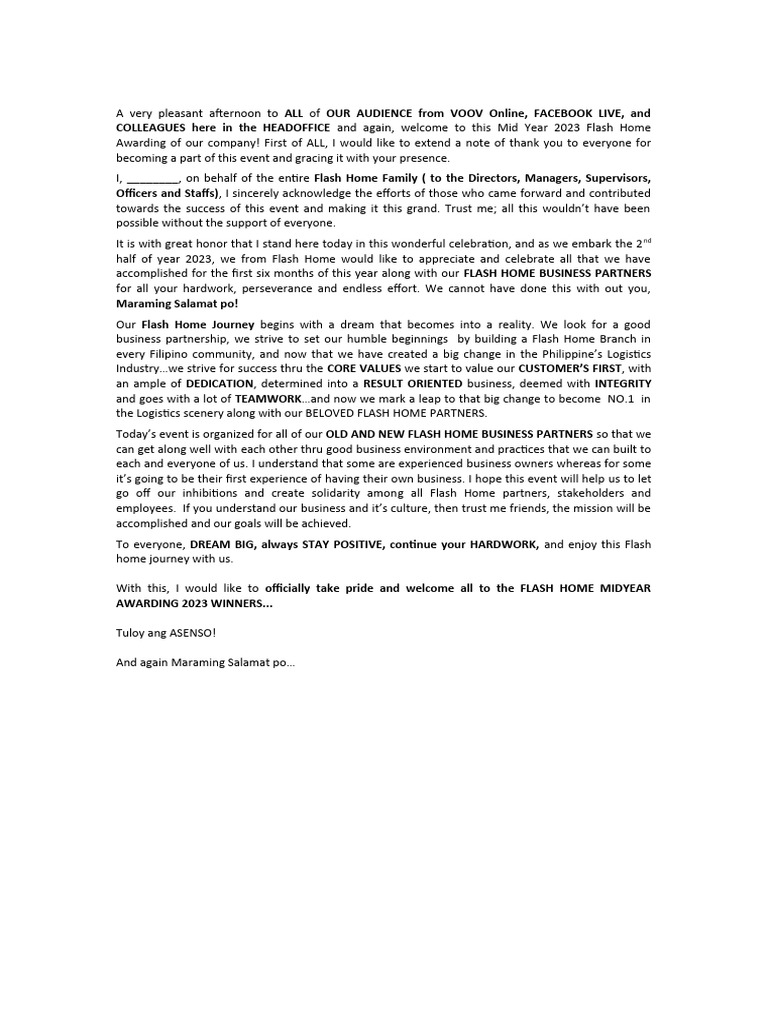 A very pleasant afternoon to ALL of OUR AUDIENCE from VOOV Online, FACEBOOK LIVE, and COLLEAGUES here in the HEADOFFICE and again, welcome to this Mid Year 2023 Flash Home Awarding of our company! First of ALL, I would like to extend a note of thank you to everyone for becoming a part of this event and gracing it with your presence.

I, _________, on behalf of the entire Flash Home Family ( to the Directors, Managers, Supervisors, Officers and Staffs), I sincerely acknowledge the efforts of those who came forward and contributed towards the success of this event and making it this grand. Trust me; all this wouldn't have been possible without the support of everyone.

It is with great honor that I stand here today in this wonderful celebration, and as we embark the 2$^{nd}$ half of year 2023, we from Flash Home would like to appreciate and celebrate all that we have accomplished for the first six months of this year along with our FLASH HOME BUSINESS PARTNERS for all your hardwork, perseverance and endless effort. We cannot have done this with out you, Maraming Salamat po!

Our Flash Home Journey begins with a dream that becomes into a reality. We look for a good business partnership, we strive to set our humble beginnings by building a Flash Home Branch in every Filipino community, and now that we have created a big change in the Philippine's Logistics Industry...we strive for success thru the CORE VALUES we start to value our CUSTOMER'S FIRST, with an ample of DEDICATION, determined into a RESULT ORIENTED business, deemed with INTEGRITY and goes with a lot of TEAMWORK...and now we mark a leap to that big change to become NO.1 in the Logistics scenery along with our BELOVED FLASH HOME PARTNERS.

Today's event is organized for all of our OLD AND NEW FLASH HOME BUSINESS PARTNERS so that we can get along well with each other thru good business environment and practices that we can built to each and everyone of us. I understand that some are experienced business owners whereas for some it's going to be their first experience of having their own business. I hope this event will help us to let go off our inhibitions and create solidarity among all Flash Home partners, stakeholders and employees. If you understand our business and it's culture, then trust me friends, the mission will be accomplished and our goals will be achieved.

To everyone, DREAM BIG, always STAY POSITIVE, continue your HARDWORK, and enjoy this Flash home journey with us.

With this, I would like to officially take pride and welcome all to the FLASH HOME MIDYEAR AWARDING 2023 WINNERS...

Tuloy ang ASENSO!

And again Maraming Salamat po...